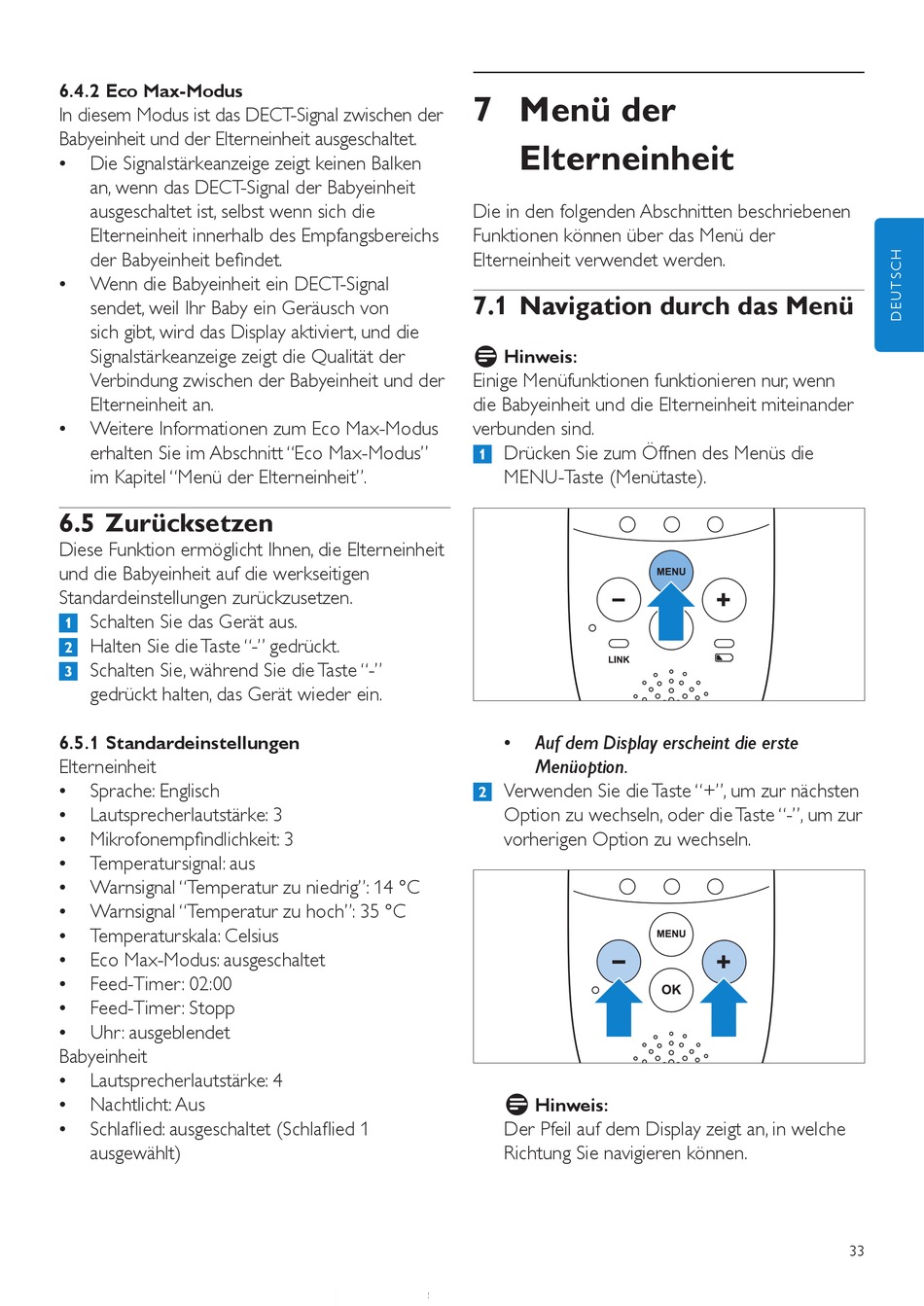 6.4.2 Eco Max-Modus
In diesem Modus ist das DECT-Signal zwischen der Babyeinheit und der Elterneinheit ausgeschaltet.
• Die Signalstärkeanzeige zeigt keinen Balken an, wenn das DECT-Signal der Babyeinheit ausgeschaltet ist, selbst wenn sich die Elterneinheit innerhalb des Empfangsbereichs der Babyeinheit befindet.
• Wenn die Babyeinheit ein DECT-Signal sendet, weil Ihr Baby ein Geräusch von sich gibt, wird das Display aktiviert, und die Signalstärkeanzeige zeigt die Qualität der Verbindung zwischen der Babyeinheit und der Elterneinheit an.
• Weitere Informationen zum Eco Max-Modus erhalten Sie im Abschnitt "Eco Max-Modus" im Kapitel "Menü der Elterneinheit".

6.5 Zurücksetzen
Diese Funktion ermöglicht Ihnen, die Elterneinheit und die Babyeinheit auf die werkseitigen Standardeinstellungen zurückzusetzen.
1 Schalten Sie das Gerät aus.
2 Halten Sie die Taste "-" gedrückt.
3 Schalten Sie, während Sie die Taste "-" gedrückt halten, das Gerät wieder ein.

6.5.1 Standardeinstellungen
Elterneinheit
• Sprache: Englisch
• Lautsprecherlautstärke: 3
• Mikrofonempfindlichkeit: 3
• Temperatursignal: aus
• Warnsignal "Temperatur zu niedrig": 14 °C
• Warnsignal "Temperatur zu hoch": 35 °C
• Temperaturskala: Celsius
• Eco Max-Modus: ausgeschaltet
• Feed-Timer: 02:00
• Feed-Timer: Stopp
• Uhr: ausgeblendet
Babyeinheit
• Lautsprecherlautstärke: 4
• Nachtlicht: Aus
• Schlaflied: ausgeschaltet (Schlaflied 1 ausgewählt)

7 Menü der Elterneinheit
Die in den folgenden Abschnitten beschriebenen Funktionen können über das Menü der Elterneinheit verwendet werden.

7.1 Navigation durch das Menü
Hinweis:
Einige Menüfunktionen funktionieren nur, wenn die Babyeinheit und die Elterneinheit miteinander verbunden sind.
1 Drücken Sie zum Öffnen des Menüs die MENU-Taste (Menütaste).

MENU
−
+
LINK

• Auf dem Display erscheint die erste Menüoption.
2 Verwenden Sie die Taste "+", um zur nächsten Option zu wechseln, oder die Taste "-", um zur vorherigen Option zu wechseln.

MENU
−
+
OK

Hinweis:
Der Pfeil auf dem Display zeigt an, in welche Richtung Sie navigieren können.

DEUTSCH

33